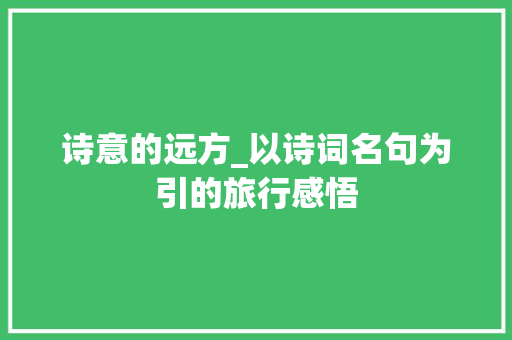 诗意的远方_以诗词名句为引的旅行感悟